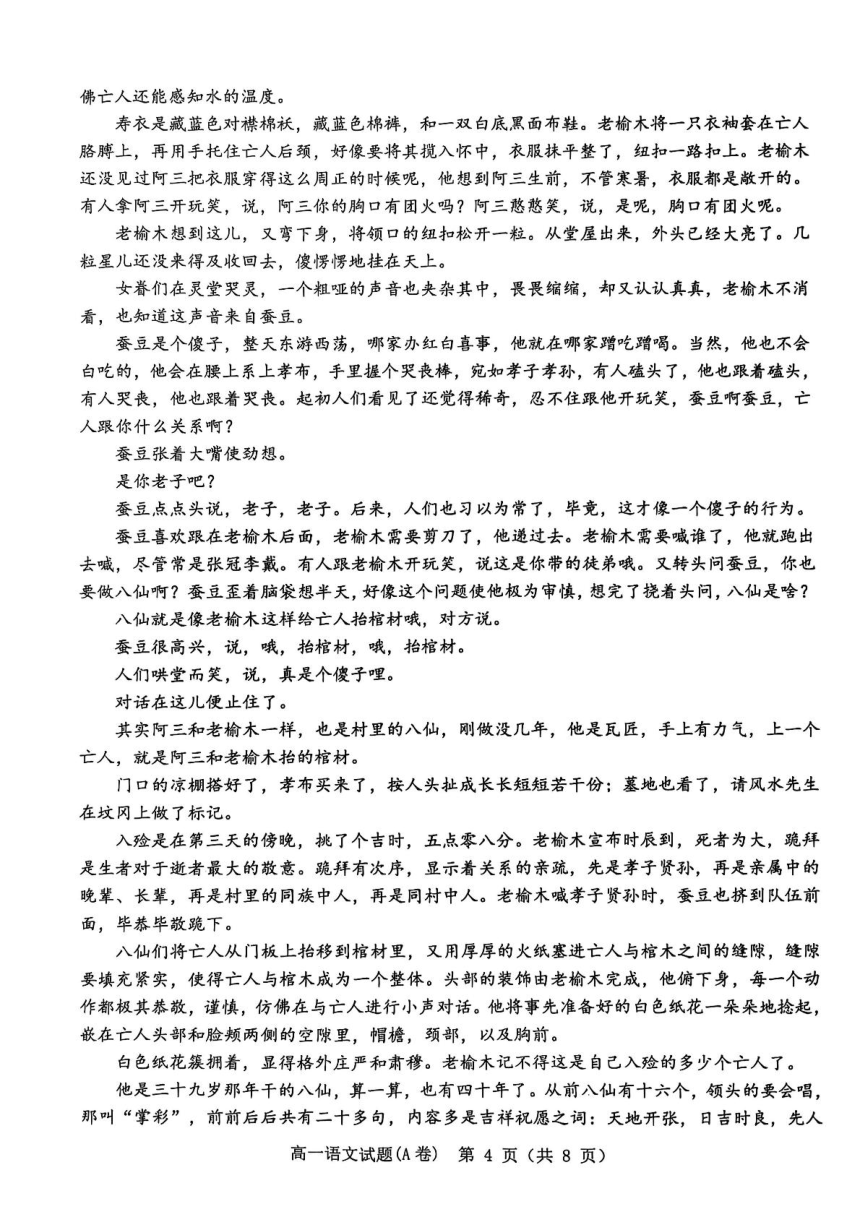 佛亡人还能感知水的温度。

寿衣是藏蓝色对襟棉袄，藏蓝色棉裤，和一双白底黑面布鞋。老榆木将一只衣袖套在亡人胳膊上，再用手托住亡人后颈，好像要将其揽入怀中，衣服抹平整了，纽扣一路扣上。老榆木还没见过阿三把衣服穿得这么周正的时候呢，他想到阿三生前，不管寒暑，衣服都是敞开的。有人拿阿三开玩笑，说，阿三你的胸口有团火吗？阿三憨憨笑，说，是呢，胸口有团火呢。

老榆木想到这儿，又弯下身，将领口的纽扣松开一粒。从堂屋出来，外头已经大亮了。几粒星儿还没来得及收回去，傻愣愣地挂在天上。

女眷们在灵堂哭灵，一个粗哑的声音也夹杂其中，畏畏缩缩，却又认认真真，老榆木不消看，也知道这声音来自蚕豆。

蚕豆是个傻子，整天东游西荡，哪家办红白喜事，他就在哪家蹭吃蹭喝。当然，他也不会白吃的，他会在腰上系上孝布，手里握个哭丧棒，宛如孝子孝孙，有人磕头了，他也跟着磕头，有人哭丧，他也跟着哭丧。起初人们看见了还觉得稀奇，忍不住跟他开玩笑，蚕豆啊蚕豆，亡人跟你什么关系啊？

蚕豆张着大嘴使劲想。

是你老子吧？

蚕豆点点头说，老子，老子。后来，人们也习以为常了，毕竟，这才像一个傻子的行为。

蚕豆喜欢跟在老榆木后面，老榆木需要剪刀了，他递过去。老榆木需要喊谁了，他就跑出去喊，尽管常是张冠李戴。有人跟老榆木开玩笑，说这是你带的徒弟哦。又转头问蚕豆，你也要做八仙啊？蚕豆歪着脑袋想半天，好像这个问题使他极为审慎，想完了挠着头问，八仙是啥？

八仙就是像老榆木这样给亡人抬棺材哦，对方说。

蚕豆很高兴，说，哦，抬棺材，哦，抬棺材。

人们哄堂而笑，说，真是个傻子哩。

对话在这儿便止住了。

其实阿三和老榆木一样，也是村里的八仙，刚做没几年，他是瓦匠，手上有力气，上一个亡人，就是阿三和老榆木抬的棺材。

门口的凉棚搭好了，孝布买来了，按人头扯成长长短短若干份；墓地也看了，请风水先生在坟冈上做了标记。

入殓是在第三天的傍晚，挑了个吉时，五点零八分。老榆木宣布时辰到，死者为大，跪拜是生者对于逝者最大的敬意。跪拜有次序，显示着关系的亲疏，先是孝子贤孙，再是亲属中的晚辈、长辈，再是村里的同族中人，再是同村中人。老榆木喊孝子贤孙时，蚕豆也挤到队伍前面，毕恭毕敬跪下。

八仙们将亡人从门板上抬移到棺材里，又用厚厚的火纸塞进亡人与棺木之间的缝隙，缝隙要填充紧实，使得亡人与棺木成为一个整体。头部的装饰由老榆木完成，他俯下身，每一个动作都极其恭敬，谨慎，仿佛在与亡人进行小声对话。他将事先准备好的白色纸花一朵朵地捻起，嵌在亡人头部和脸颊两侧的空隙里，帽檐，颈部，以及胸前。

白色纸花簇拥着，显得格外庄严和肃穆。老榆木记不得这是自己入殓的多少个亡人了。

他是三十九岁那年干的八仙，算一算，也有四十年了。从前八仙有十六个，领头的要会唱，那叫“掌彩”，前前后后共有二十多句，内容多是吉祥祝愿之词：天地开张，日吉时良，先人

高一语文试题(A卷) 第 4 页（共 8 页）